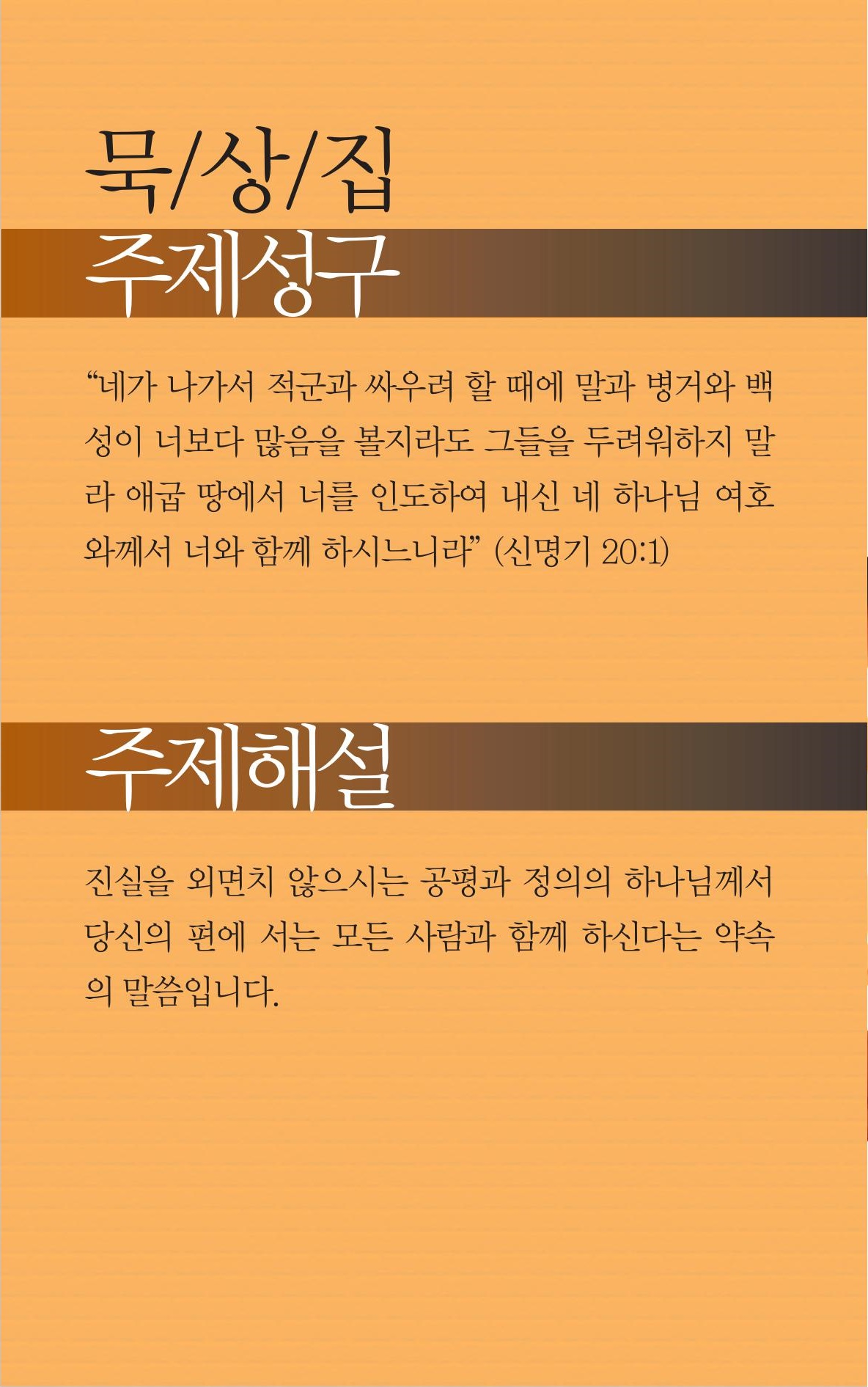 묵/상/집

주제성구

"네가 나가서 적군과 싸우려 할 때에 말과 병거와 백성이 너보다 많음을 볼지라도 그들을 두려워하지 말라 애굽 땅에서 너를 인도하여 내신 네 하나님 여호와께서 너와 함께 하시느니라" (신명기 20:1)

주제해설

진실을 외면치 않으시는 공평과 정의의 하나님께서 당신의 편에 서는 모든 사람과 함께 하신다는 약속의 말씀입니다.